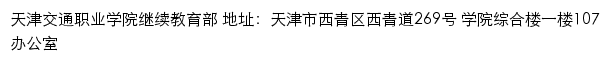 天津交通职业学院继续教育部 地址：天津市西青区西青道269号 学院综合楼一楼107办公室